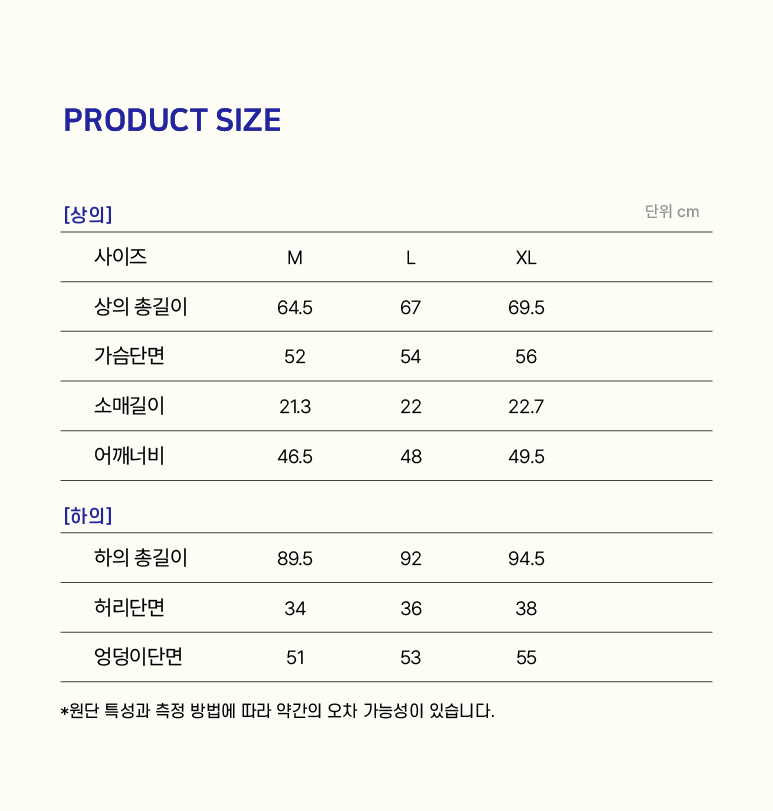 PRODUCT SIZE

[상의]

단위 cm

| 사이즈 | M | L | XL |
|---|---|---|---|
| 상의 총길이 | 64.5 | 67 | 69.5 |
| 가슴단면 | 52 | 54 | 56 |
| 소매길이 | 21.3 | 22 | 22.7 |
| 어깨너비 | 46.5 | 48 | 49.5 |

[하의]

| 하의 총길이 | 89.5 | 92 | 94.5 |
|---|---|---|---|
| 허리단면 | 34 | 36 | 38 |
| 엉덩이단면 | 51 | 53 | 55 |

*원단 특성과 측정 방법에 따라 약간의 오차 가능성이 있습니다.